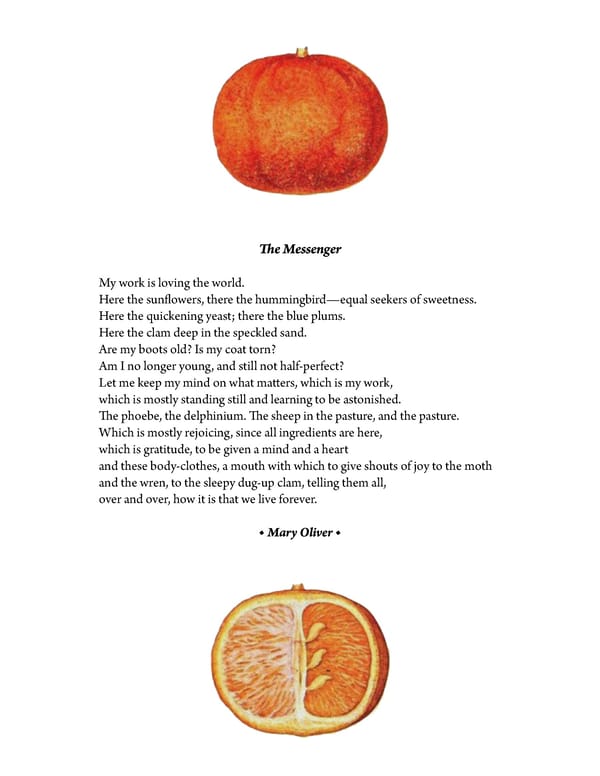 The Messenger

My work is loving the world.
Here the sunflowers, there the hummingbird—equal seekers of sweetness.
Here the quickening yeast; there the blue plums.
Here the clam deep in the speckled sand.
Are my boots old? Is my coat torn?
Am I no longer young, and still not half-perfect?
Let me keep my mind on what matters, which is my work,
which is mostly standing still and learning to be astonished.
The phoebe, the delphinium. The sheep in the pasture, and the pasture.
Which is mostly rejoicing, since all ingredients are here,
which is gratitude, to be given a mind and a heart
and these body-clothes, a mouth with which to give shouts of joy to the moth
and the wren, to the sleepy dug-up clam, telling them all,
over and over, how it is that we live forever.

• Mary Oliver •